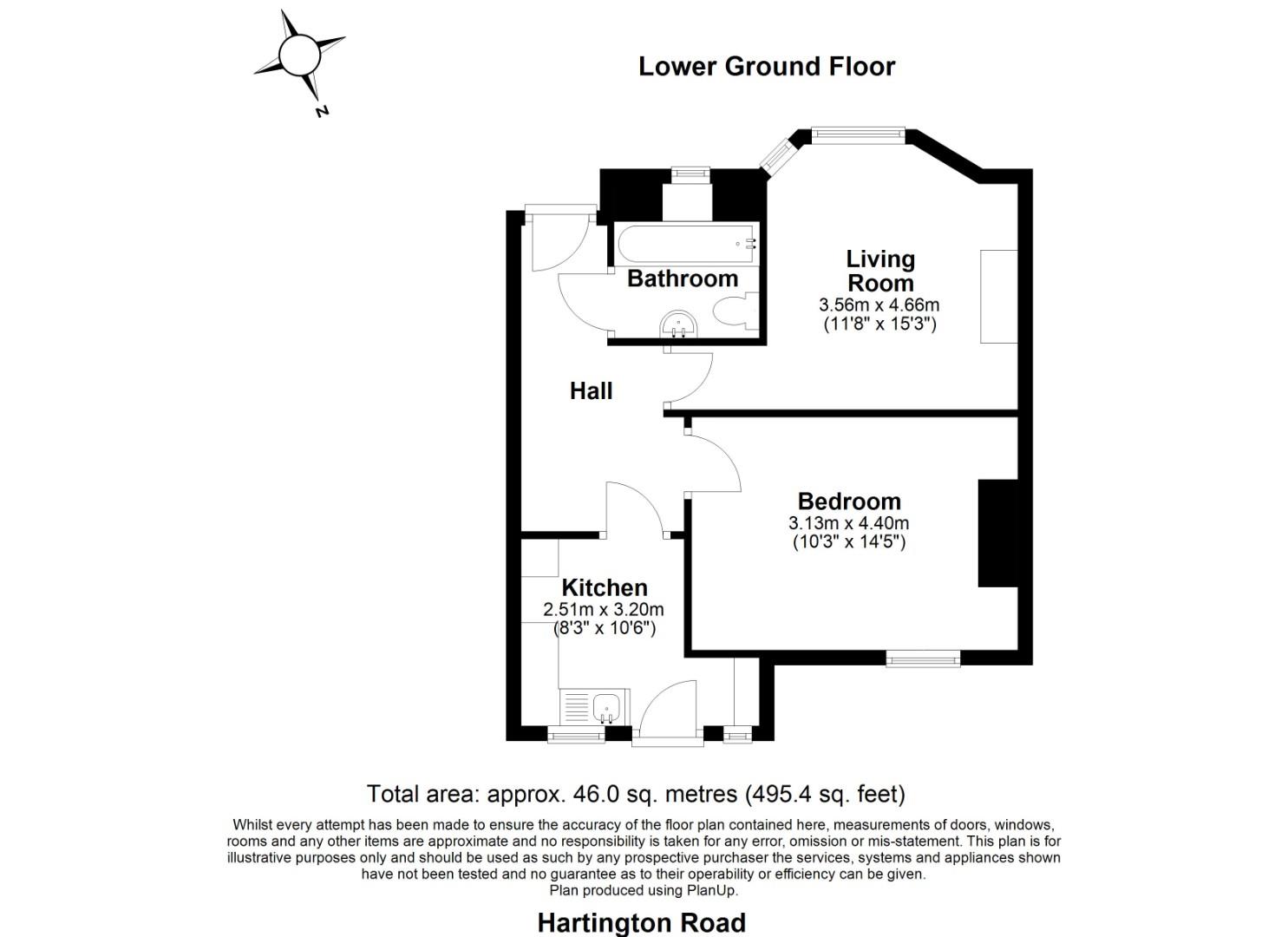 N

Lower Ground Floor

Bathroom

Living Room
3.56m x 4.66m
(11'8" x 15'3")

Hall

Bedroom
3.13m x 4.40m
(10'3" x 14'5")

Kitchen
2.51m x 3.20m
(8'3" x 10'6")

Total area: approx. 46.0 sq. metres (495.4 sq. feet)

Whilst every attempt has been made to ensure the accuracy of the floor plan contained here, measurements of doors, windows, rooms and any other items are approximate and no responsibility is taken for any error, omission or mis-statement. This plan is for illustrative purposes only and should be used as such by any prospective purchaser the services, systems and appliances shown have not been tested and no guarantee as to their operability or efficiency can be given.
Plan produced using PlanUp.

Hartington Road